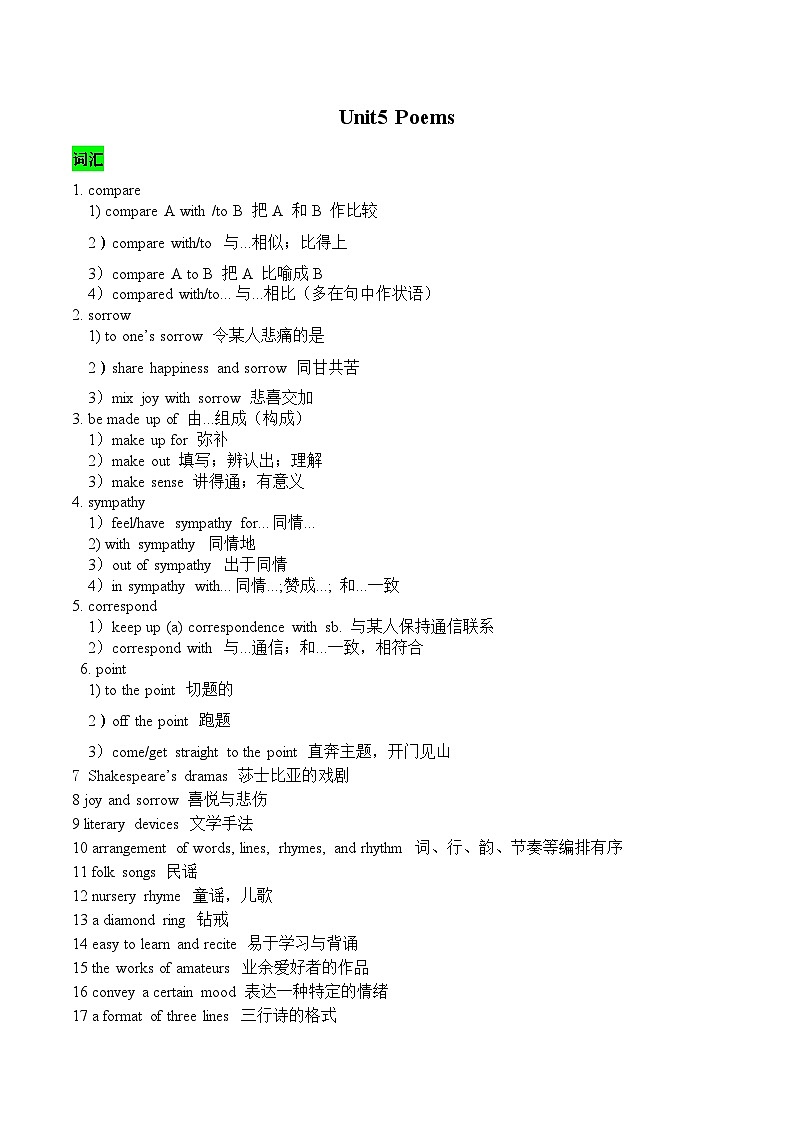 Unit5 Poems

词汇

1. compare
1) compare A with /to B 把 A 和 B 作比较
2）compare with/to 与...相似；比得上
3）compare A to B 把 A 比喻成 B
4）compared with/to... 与...相比（多在句中作状语）
2. sorrow
1) to one's sorrow 令某人悲痛的是
2）share happiness and sorrow 同甘共苦
3）mix joy with sorrow 悲喜交加
3. be made up of 由...组成（构成）
1）make up for 弥补
2）make out 填写；辨认出；理解
3）make sense 讲得通；有意义
4. sympathy
1）feel/have sympathy for... 同情...
2) with sympathy 同情地
3）out of sympathy 出于同情
4）in sympathy with... 同情...;赞成...; 和...一致
5. correspond
1）keep up (a) correspondence with sb. 与某人保持通信联系
2）correspond with 与...通信；和...一致，相符合
6. point
1) to the point 切题的
2）off the point 跑题
3）come/get straight to the point 直奔主题，开门见山
7 Shakespeare's dramas 莎士比亚的戏剧
8 joy and sorrow 喜悦与悲伤
9 literary devices 文学手法
10 arrangement of words, lines, rhymes, and rhythm 词、行、韵、节奏等编排有序
11 folk songs 民谣
12 nursery rhyme 童谣，儿歌
13 a diamond ring 钻戒
14 easy to learn and recite 易于学习与背诵
15 the works of amateurs 业余爱好者的作品
16 convey a certain mood 表达一种特定的情绪
17 a format of three lines 三行诗的格式